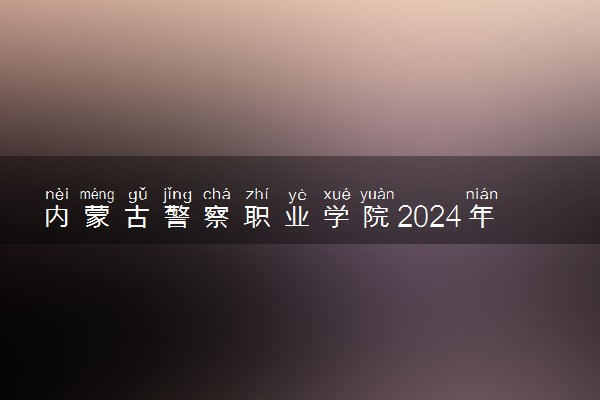 nèi méng gǔ jǐng chá zhí yè xué yuàn nián
内蒙古警察职业学院2024年